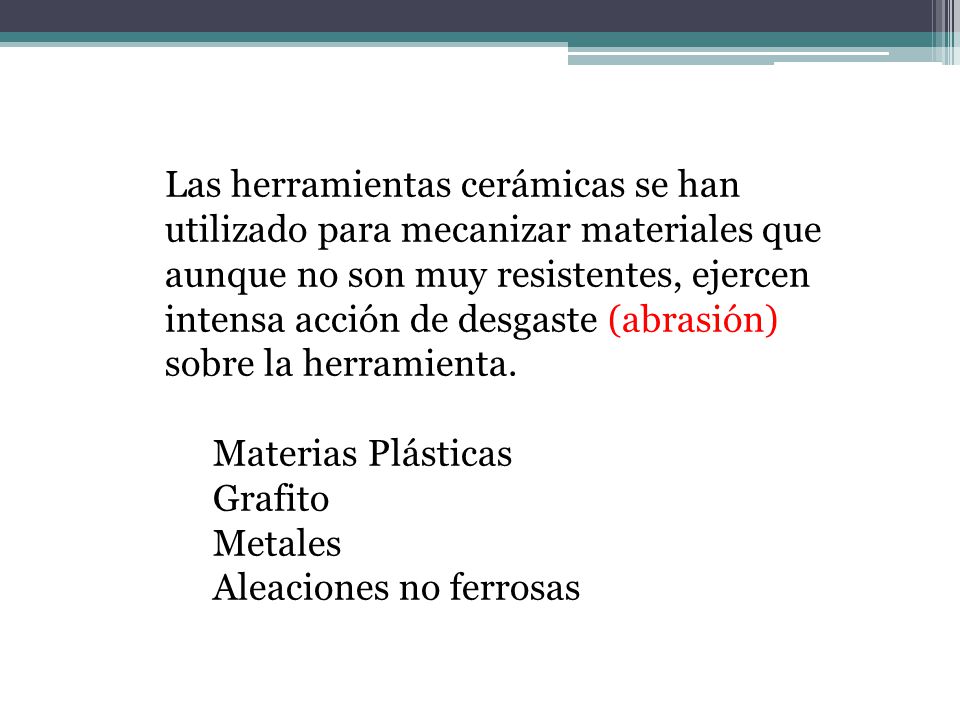 Las herramientas cerámicas se han utilizado para mecanizar materiales que aunque no son muy resistentes, ejercen intensa acción de desgaste (abrasión) sobre la herramienta.

Materias Plásticas
Grafito
Metales
Aleaciones no ferrosas